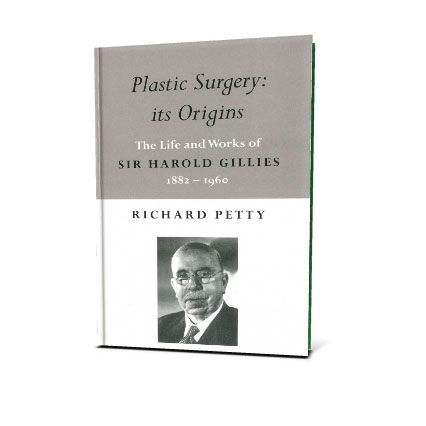 Plastic Surgery: its Origins

The Life and Works of
SIR HAROLD GILLIES
1882 – 1960

RICHARD PETTY